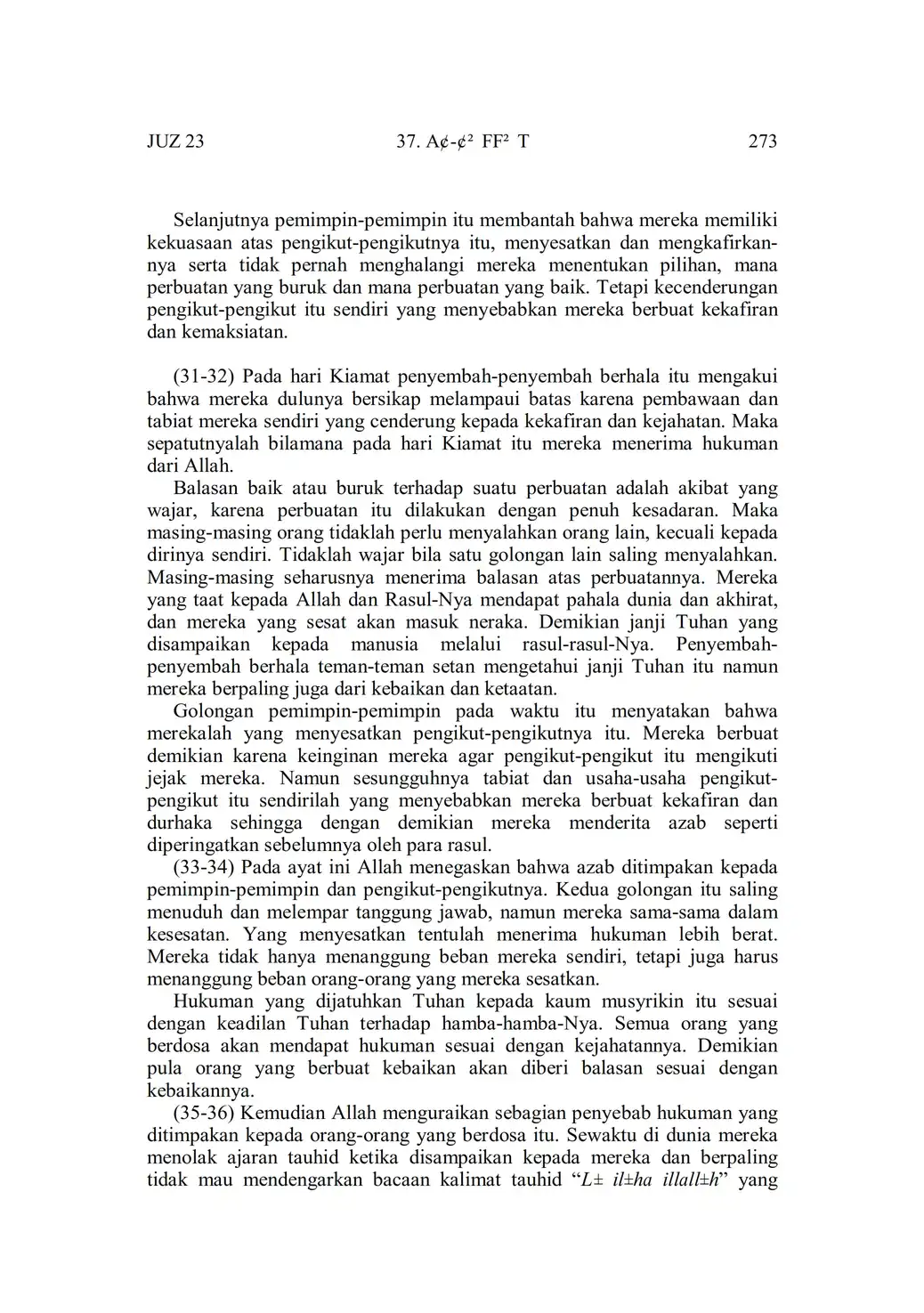 JUZ 23 37. A¢-¢² FF² T 273

Selanjutnya pemimpin-pemimpin itu membantah bahwa mereka memiliki kekuasaan atas pengikut-pengikutnya itu, menyesatkan dan mengkafirkannya serta tidak pernah menghalangi mereka menentukan pilihan, mana perbuatan yang buruk dan mana perbuatan yang baik. Tetapi kecenderungan pengikut-pengikut itu sendiri yang menyebabkan mereka berbuat kekafiran dan kemaksiatan.

(31-32) Pada hari Kiamat penyembah-penyembah berhala itu mengakui bahwa mereka dulunya bersikap melampaui batas karena pembawaan dan tabiat mereka sendiri yang cenderung kepada kekafiran dan kejahatan. Maka sepatutnyalah bilamana pada hari Kiamat itu mereka menerima hukuman dari Allah.

Balasan baik atau buruk terhadap suatu perbuatan adalah akibat yang wajar, karena perbuatan itu dilakukan dengan penuh kesadaran. Maka masing-masing orang tidaklah perlu menyalahkan orang lain, kecuali kepada dirinya sendiri. Tidaklah wajar bila satu golongan lain saling menyalahkan. Masing-masing seharusnya menerima balasan atas perbuatannya. Mereka yang taat kepada Allah dan Rasul-Nya mendapat pahala dunia dan akhirat, dan mereka yang sesat akan masuk neraka. Demikian janji Tuhan yang disampaikan kepada manusia melalui rasul-rasul-Nya. Penyembah-penyembah berhala teman-teman setan mengetahui janji Tuhan itu namun mereka berpaling juga dari kebaikan dan ketaatan.

Golongan pemimpin-pemimpin pada waktu itu menyatakan bahwa merekalah yang menyesatkan pengikut-pengikutnya itu. Mereka berbuat demikian karena keinginan mereka agar pengikut-pengikut itu mengikuti jejak mereka. Namun sesungguhnya tabiat dan usaha-usaha pengikut-pengikut itu sendirilah yang menyebabkan mereka berbuat kekafiran dan durhaka sehingga dengan demikian mereka menderita azab seperti diperingatkan sebelumnya oleh para rasul.

(33-34) Pada ayat ini Allah menegaskan bahwa azab ditimpakan kepada pemimpin-pemimpin dan pengikut-pengikutnya. Kedua golongan itu saling menuduh dan melempar tanggung jawab, namun mereka sama-sama dalam kesesatan. Yang menyesatkan tentulah menerima hukuman lebih berat. Mereka tidak hanya menanggung beban mereka sendiri, tetapi juga harus menanggung beban orang-orang yang mereka sesatkan.

Hukuman yang dijatuhkan Tuhan kepada kaum musyrikin itu sesuai dengan keadilan Tuhan terhadap hamba-hamba-Nya. Semua orang yang berdosa akan mendapat hukuman sesuai dengan kejahatannya. Demikian pula orang yang berbuat kebaikan akan diberi balasan sesuai dengan kebaikannya.

(35-36) Kemudian Allah menguraikan sebagian penyebab hukuman yang ditimpakan kepada orang-orang yang berdosa itu. Sewaktu di dunia mereka menolak ajaran tauhid ketika disampaikan kepada mereka dan berpaling tidak mau mendengarkan bacaan kalimat tauhid “L± il±ha illall±h” yang